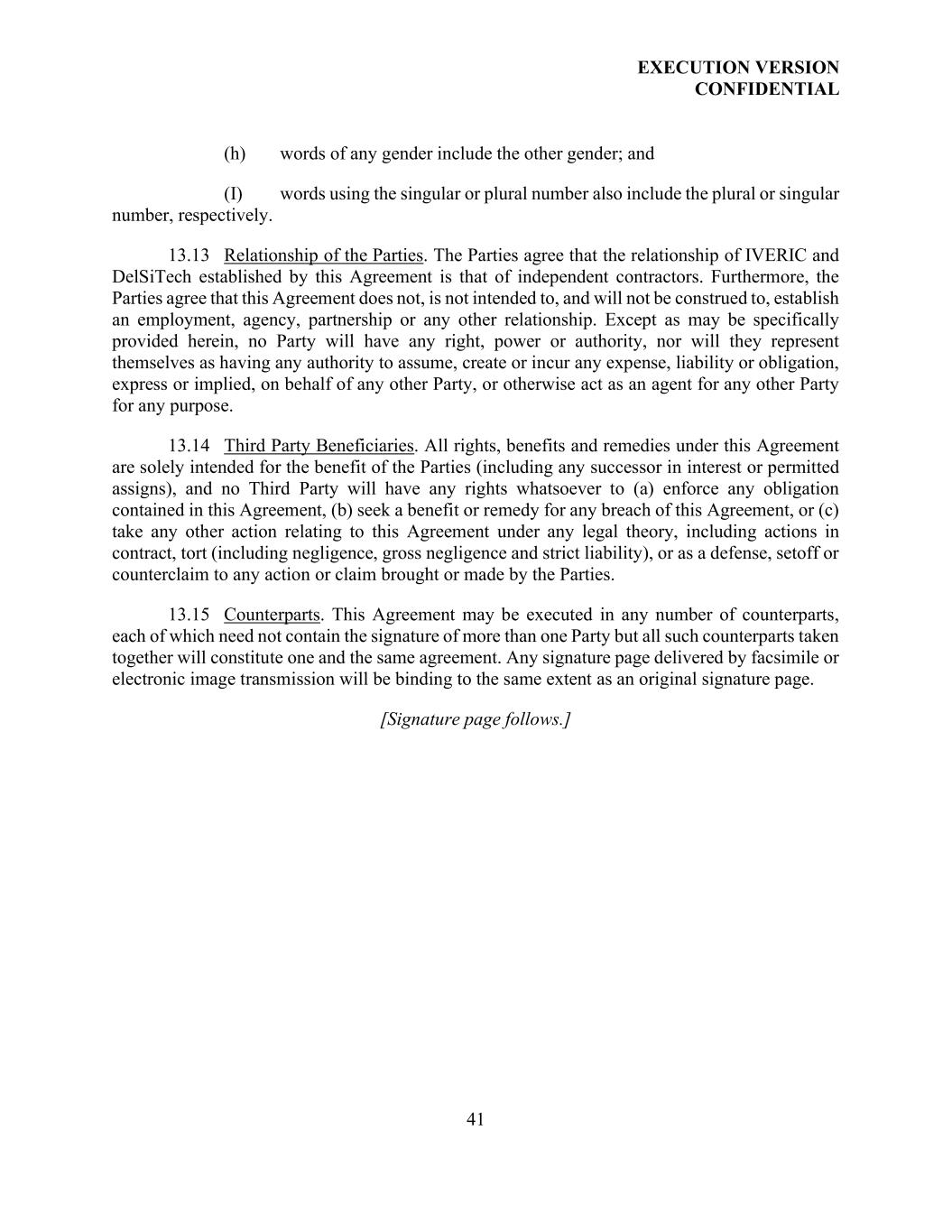 EXECUTION VERSION
CONFIDENTIAL

(h) words of any gender include the other gender; and

(I) words using the singular or plural number also include the plural or singular number, respectively.

13.13 Relationship of the Parties. The Parties agree that the relationship of IVERIC and DelSiTech established by this Agreement is that of independent contractors. Furthermore, the Parties agree that this Agreement does not, is not intended to, and will not be construed to, establish an employment, agency, partnership or any other relationship. Except as may be specifically provided herein, no Party will have any right, power or authority, nor will they represent themselves as having any authority to assume, create or incur any expense, liability or obligation, express or implied, on behalf of any other Party, or otherwise act as an agent for any other Party for any purpose.

13.14 Third Party Beneficiaries. All rights, benefits and remedies under this Agreement are solely intended for the benefit of the Parties (including any successor in interest or permitted assigns), and no Third Party will have any rights whatsoever to (a) enforce any obligation contained in this Agreement, (b) seek a benefit or remedy for any breach of this Agreement, or (c) take any other action relating to this Agreement under any legal theory, including actions in contract, tort (including negligence, gross negligence and strict liability), or as a defense, setoff or counterclaim to any action or claim brought or made by the Parties.

13.15 Counterparts. This Agreement may be executed in any number of counterparts, each of which need not contain the signature of more than one Party but all such counterparts taken together will constitute one and the same agreement. Any signature page delivered by facsimile or electronic image transmission will be binding to the same extent as an original signature page.

[Signature page follows.]

41